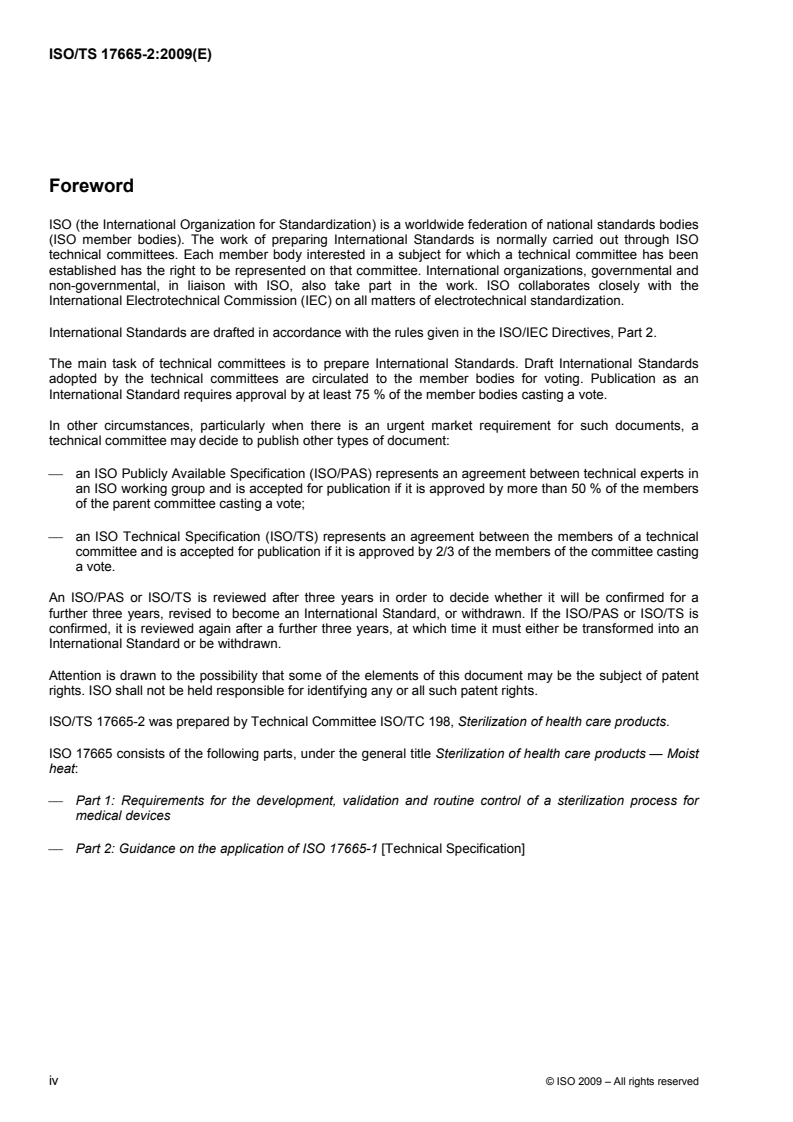 ISO/TS 17665-2:2009(E)

Foreword

ISO (the International Organization for Standardization) is a worldwide federation of national standards bodies (ISO member bodies). The work of preparing International Standards is normally carried out through ISO technical committees. Each member body interested in a subject for which a technical committee has been established has the right to be represented on that committee. International organizations, governmental and non-governmental, in liaison with ISO, also take part in the work. ISO collaborates closely with the International Electrotechnical Commission (IEC) on all matters of electrotechnical standardization.

International Standards are drafted in accordance with the rules given in the ISO/IEC Directives, Part 2.

The main task of technical committees is to prepare International Standards. Draft International Standards adopted by the technical committees are circulated to the member bodies for voting. Publication as an International Standard requires approval by at least 75 % of the member bodies casting a vote.

In other circumstances, particularly when there is an urgent market requirement for such documents, a technical committee may decide to publish other types of document:

— an ISO Publicly Available Specification (ISO/PAS) represents an agreement between technical experts in an ISO working group and is accepted for publication if it is approved by more than 50 % of the members of the parent committee casting a vote;

— an ISO Technical Specification (ISO/TS) represents an agreement between the members of a technical committee and is accepted for publication if it is approved by 2/3 of the members of the committee casting a vote.

An ISO/PAS or ISO/TS is reviewed after three years in order to decide whether it will be confirmed for a further three years, revised to become an International Standard, or withdrawn. If the ISO/PAS or ISO/TS is confirmed, it is reviewed again after a further three years, at which time it must either be transformed into an International Standard or be withdrawn.

Attention is drawn to the possibility that some of the elements of this document may be the subject of patent rights. ISO shall not be held responsible for identifying any or all such patent rights.

ISO/TS 17665-2 was prepared by Technical Committee ISO/TC 198, Sterilization of health care products.

ISO 17665 consists of the following parts, under the general title Sterilization of health care products — Moist heat:

— Part 1: Requirements for the development, validation and routine control of a sterilization process for medical devices

— Part 2: Guidance on the application of ISO 17665-1 [Technical Specification]

iv

© ISO 2009 – All rights reserved